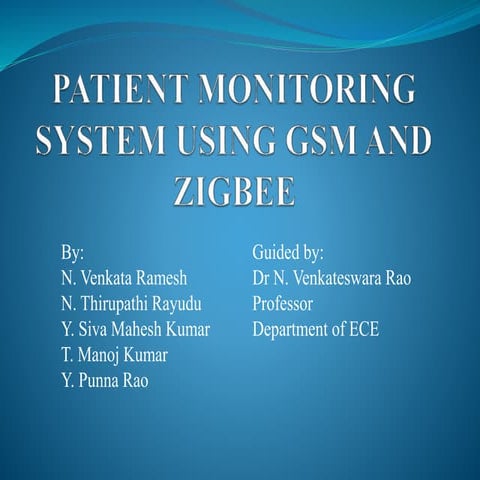 PATIENT MONITORING SYSTEM USING GSM AND ZIGBEE

By:
N. Venkata Ramesh
N. Thirupathi Rayudu
Y. Siva Mahesh Kumar
T. Manoj Kumar
Y. Punna Rao

Guided by:
Dr N. Venkateswara Rao
Professor
Department of ECE